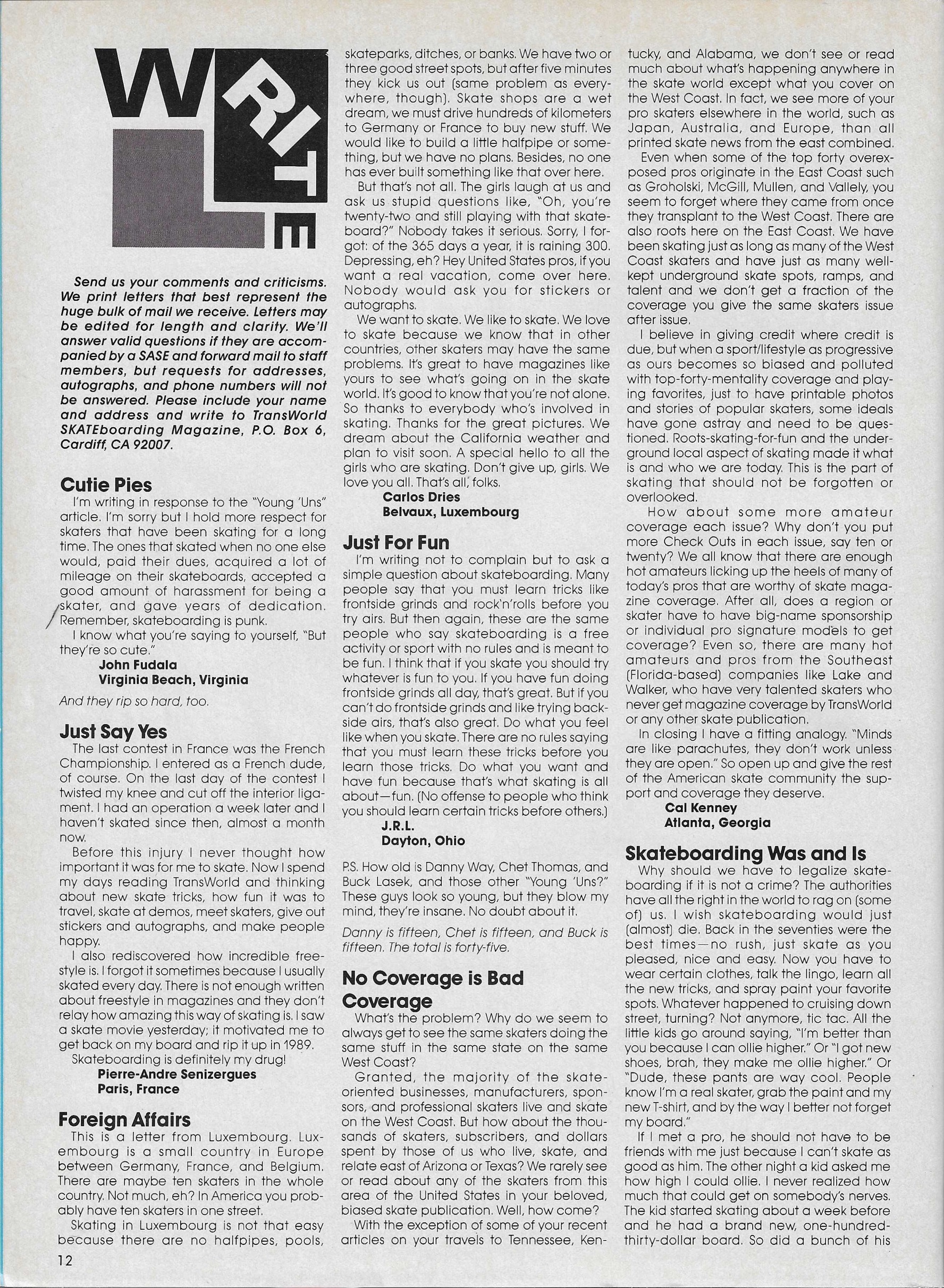 WRITE

Send us your comments and criticisms. We print letters that best represent the huge bulk of mail we receive. Letters may be edited for length and clarity. We'll answer valid questions if they are accompanied by a SASE and forward mail to staff members, but requests for addresses, autographs, and phone numbers will not be answered. Please include your name and address and write to TransWorld SKATEboarding Magazine, P.O. Box 6, Cardiff, CA 92007.

Cutie Pies
I'm writing in response to the "Young 'Uns" article. I'm sorry but I hold more respect for skaters that have been skating for a long time. The ones that skated when no one else would, paid their dues, acquired a lot of mileage on their skateboards, accepted a good amount of harassment for being a skater, and gave years of dedication. Remember, skateboarding is punk.
I know what you're saying to yourself, "But they're so cute."
John Fudala
Virginia Beach, Virginia

And they rip so hard, too.

Just Say Yes
The last contest in France was the French Championship. I entered as a French dude, of course. On the last day of the contest I twisted my knee and cut off the interior ligament. I had an operation a week later and I haven't skated since then, almost a month now.
Before this injury I never thought how important it was for me to skate. Now I spend my days reading TransWorld and thinking about new skate tricks, how fun it was to travel, skate at demos, meet skaters, give out stickers and autographs, and make people happy.
I also rediscovered how incredible freestyle is. I forgot it sometimes because I usually skated every day. There is not enough written about freestyle in magazines and they don't relay how amazing this way of skating is. I saw a skate movie yesterday; it motivated me to get back on my board and rip it up in 1989.
Skateboarding is definitely my drug!
Pierre-Andre Senizergues
Paris, France

Foreign Affairs
This is a letter from Luxembourg. Luxembourg is a small country in Europe between Germany, France, and Belgium. There are maybe ten skaters in the whole country. Not much, eh? In America you probably have ten skaters in one street.
Skating in Luxembourg is not that easy because there are no halfpipes, pools, skateparks, ditches, or banks. We have two or three good street spots, but after five minutes they kick us out (same problem as everywhere, though). Skate shops are a wet dream, we must drive hundreds of kilometers to Germany or France to buy new stuff. We would like to build a little halfpipe or something, but we have no plans. Besides, no one has ever built something like that over here.
But that's not all. The girls laugh at us and ask us stupid questions like, "Oh, you're twenty-two and still playing with that skateboard?" Nobody takes it serious. Sorry, I forgot: of the 365 days a year, it is raining 300. Depressing, eh? Hey United States pros, if you want a real vacation, come over here. Nobody would ask you for stickers or autographs.
We want to skate. We like to skate. We love to skate because we know that in other countries, other skaters may have the same problems. It's great to have magazines like yours to see what's going on in the skate world. It's good to know that you're not alone. So thanks to everybody who's involved in skating. Thanks for the great pictures. We dream about the California weather and plan to visit soon. A special hello to all the girls who are skating. Don't give up, girls. We love you all. That's all, folks.
Carlos Dries
Belvaux, Luxembourg

Just For Fun
I'm writing not to complain but to ask a simple question about skateboarding. Many people say that you must learn tricks like frontside grinds and rock'n'rolls before you try airs. But then again, these are the same people who say skateboarding is a free activity or sport with no rules and is meant to be fun. I think that if you skate you should try whatever is fun to you. If you have fun doing frontside grinds all day, that's great. But if you can't do frontside grinds and like trying backside airs, that's also great. Do what you feel like when you skate. There are no rules saying that you must learn these tricks before you learn those tricks. Do what you want and have fun because that's what skating is all about—fun. (No offense to people who think you should learn certain tricks before others.)
J.R.L.
Dayton, Ohio

P.S. How old is Danny Way, Chet Thomas, and Buck Lasek, and those other "Young 'Uns?" These guys look so young, but they blow my mind, they're insane. No doubt about it.

Danny is fifteen, Chet is fifteen, and Buck is fifteen. The total is forty-five.

No Coverage is Bad Coverage
What's the problem? Why do we seem to always get to see the same skaters doing the same stuff in the same state on the same West Coast?
Granted, the majority of the skate-oriented businesses, manufacturers, sponsors, and professional skaters live and skate on the West Coast. But how about the thousands of skaters, subscribers, and dollars spent by those of us who live, skate, and relate east of Arizona or Texas? We rarely see or read about any of the skaters from this area of the United States in your beloved, biased skate publication. Well, how come?
With the exception of some of your recent articles on your travels to Tennessee, Kentucky, and Alabama, we don't see or read much about what's happening anywhere in the skate world except what you cover on the West Coast. In fact, we see more of your pro skaters elsewhere in the world, such as Japan, Australia, and Europe, than all printed skate news from the east combined.
Even when some of the top forty overexposed pros originate in the East Coast such as Groholski, McGill, Mullen, and Vallely, you seem to forget where they came from once they transplant to the West Coast. There are also roots here on the East Coast. We have been skating just as long as many of the West Coast skaters and have just as many well-kept underground skate spots, ramps, and talent and we don't get a fraction of the coverage you give the same skaters issue after issue.
I believe in giving credit where credit is due, but when a sport/lifestyle as progressive as ours becomes so biased and polluted with top-forty-mentality coverage and playing favorites, just to have printable photos and stories of popular skaters, some ideals have gone astray and need to be questioned. Roots-skating-for-fun and the underground local aspect of skating made it what is and who we are today. This is the part of skating that should not be forgotten or overlooked.
How about some more amateur coverage each issue? Why don't you put more Check Outs in each issue, say ten or twenty? We all know that there are enough hot amateurs licking up the heels of many of today's pros that are worthy of skate magazine coverage. After all, does a region or skater have to have big-name sponsorship or individual pro signature models to get coverage? Even so, there are many hot amateurs and pros from the Southeast (Florida-based) companies like Lake and Walker, who have very talented skaters who never get magazine coverage by TransWorld or any other skate publication.
In closing I have a fitting analogy. "Minds are like parachutes, they don't work unless they are open." So open up and give the rest of the American skate community the support and coverage they deserve.
Cal Kenney
Atlanta, Georgia

Skateboarding Was and Is
Why should we have to legalize skateboarding if it is not a crime? The authorities have all the right in the world to rag on (some of) us. I wish skateboarding would just (almost) die. Back in the seventies were the best times—no rush, just skate as you pleased, nice and easy. Now you have to wear certain clothes, talk the lingo, learn all the new tricks, and spray paint your favorite spots. Whatever happened to cruising down street, turning? Not anymore, tic tac. All the little kids go around saying, "I'm better than you because I can ollie higher." Or "I got new shoes, brah, they make me ollie higher." Or "Dude, these pants are way cool. People know I'm a real skater, grab the paint and my new T-shirt, and by the way I better not forget my board."
If I met a pro, he should not have to be friends with me just because I can't skate as good as him. The other night a kid asked me how high I could ollie. I never realized how much that could get on somebody's nerves. The kid started skating about a week before and he had a brand new, one-hundred-thirty-dollar board. So did a bunch of his

12